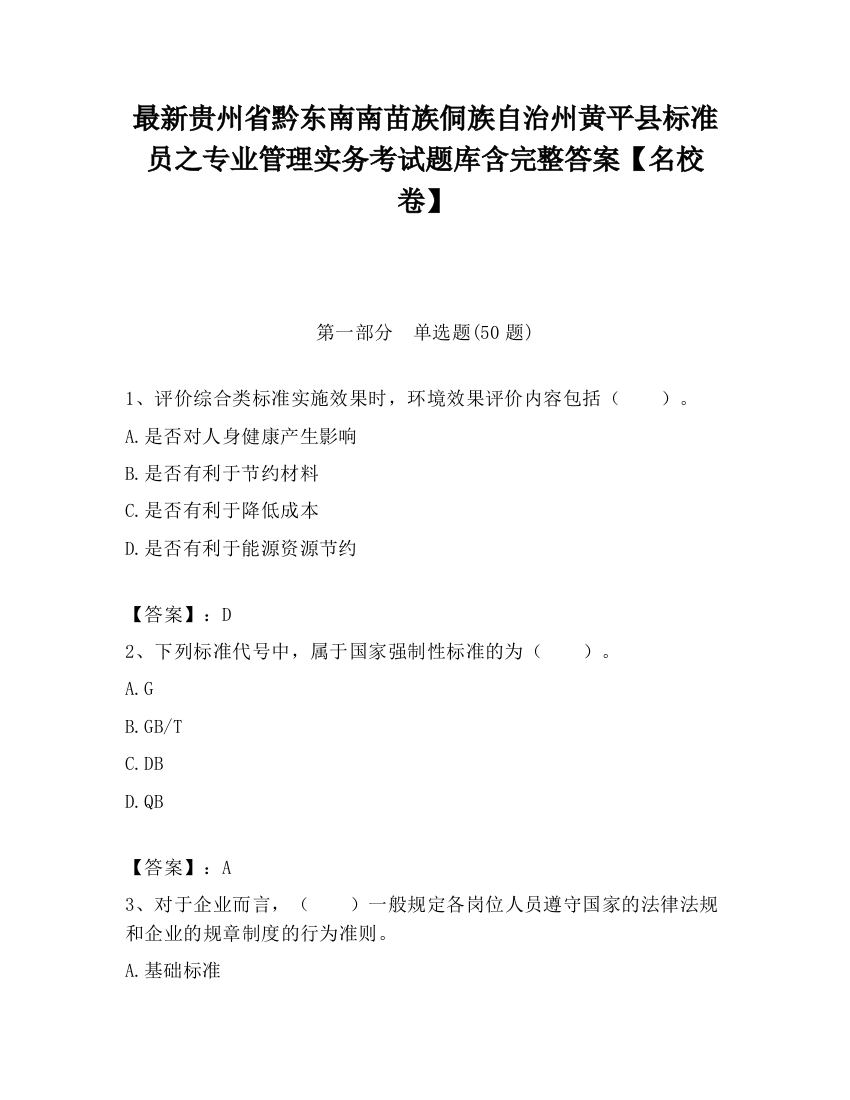 最新贵州省黔东南南苗族侗族自治州黄平县标准员之专业管理实务考试题库含完整答案【名校卷】

第一部分　单选题(50 题)

1、评价综合类标准实施效果时，环境效果评价内容包括（　　）。

A.是否对人身健康产生影响

B.是否有利于节约材料

C.是否有利于降低成本

D.是否有利于能源资源节约

【答案】：D

2、下列标准代号中，属于国家强制性标准的为（　　）。

A.G

B.GB/T

C.DB

D.QB

【答案】：A

3、对于企业而言，（　　）一般规定各岗位人员遵守国家的法律法规和企业的规章制度的行为准则。

A.基础标准